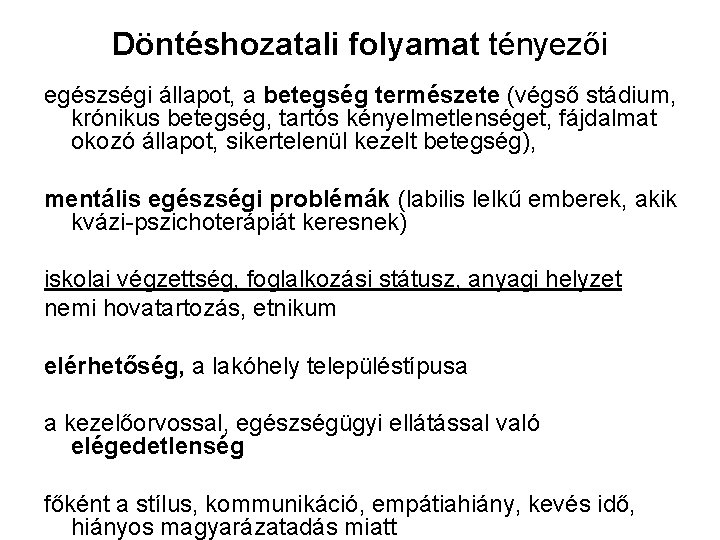 Döntéshozatali folyamat tényezői

egészségi állapot, a betegség természete (végső stádium, krónikus betegség, tartós kényelmetlenséget, fájdalmat okozó állapot, sikertelenül kezelt betegség),

mentális egészségi problémák (labilis lelkű emberek, akik kvázi-pszichoterápiát keresnek)

iskolai végzettség, foglalkozási státusz, anyagi helyzet
nemi hovatartozás, etnikum

elérhetőség, a lakóhely településtípusa

a kezelőorvossal, egészségügyi ellátással való elégedetlenség

főként a stílus, kommunikáció, empátiahiány, kevés idő, hiányos magyarázatadás miatt